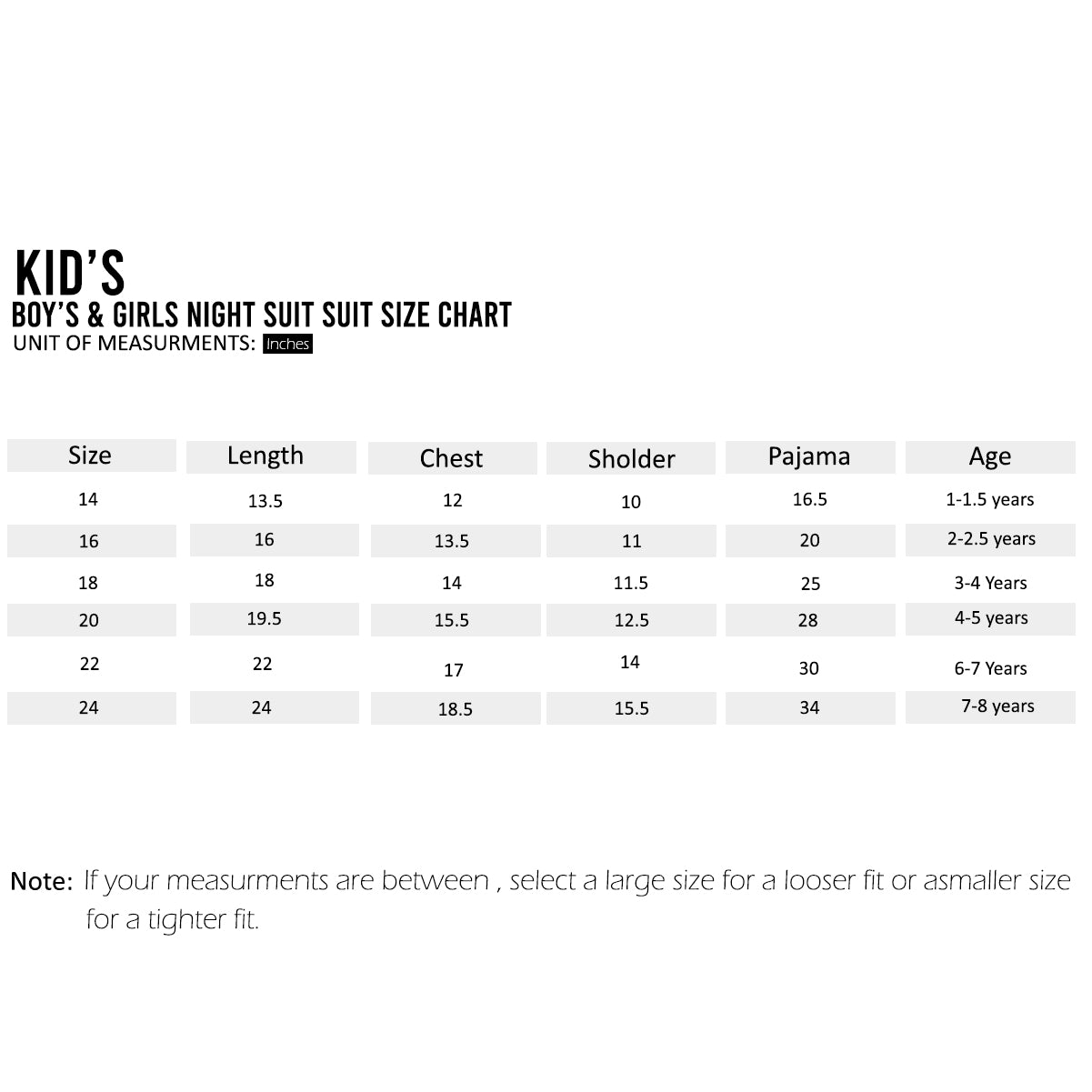 KID'S
BOY'S & GIRLS NIGHT SUIT SUIT SIZE CHART
UNIT OF MEASURMENTS: Inches

| Size | Length | Chest | Sholder | Pajama | Age |
|---|---|---|---|---|---|
| 14 | 13.5 | 12 | 10 | 16.5 | 1-1.5 years |
| 16 | 16 | 13.5 | 11 | 20 | 2-2.5 years |
| 18 | 18 | 14 | 11.5 | 25 | 3-4 Years |
| 20 | 19.5 | 15.5 | 12.5 | 28 | 4-5 years |
| 22 | 22 | 17 | 14 | 30 | 6-7 Years |
| 24 | 24 | 18.5 | 15.5 | 34 | 7-8 years |

Note: If your measurments are between , select a large size for a looser fit or asmaller size for a tighter fit.